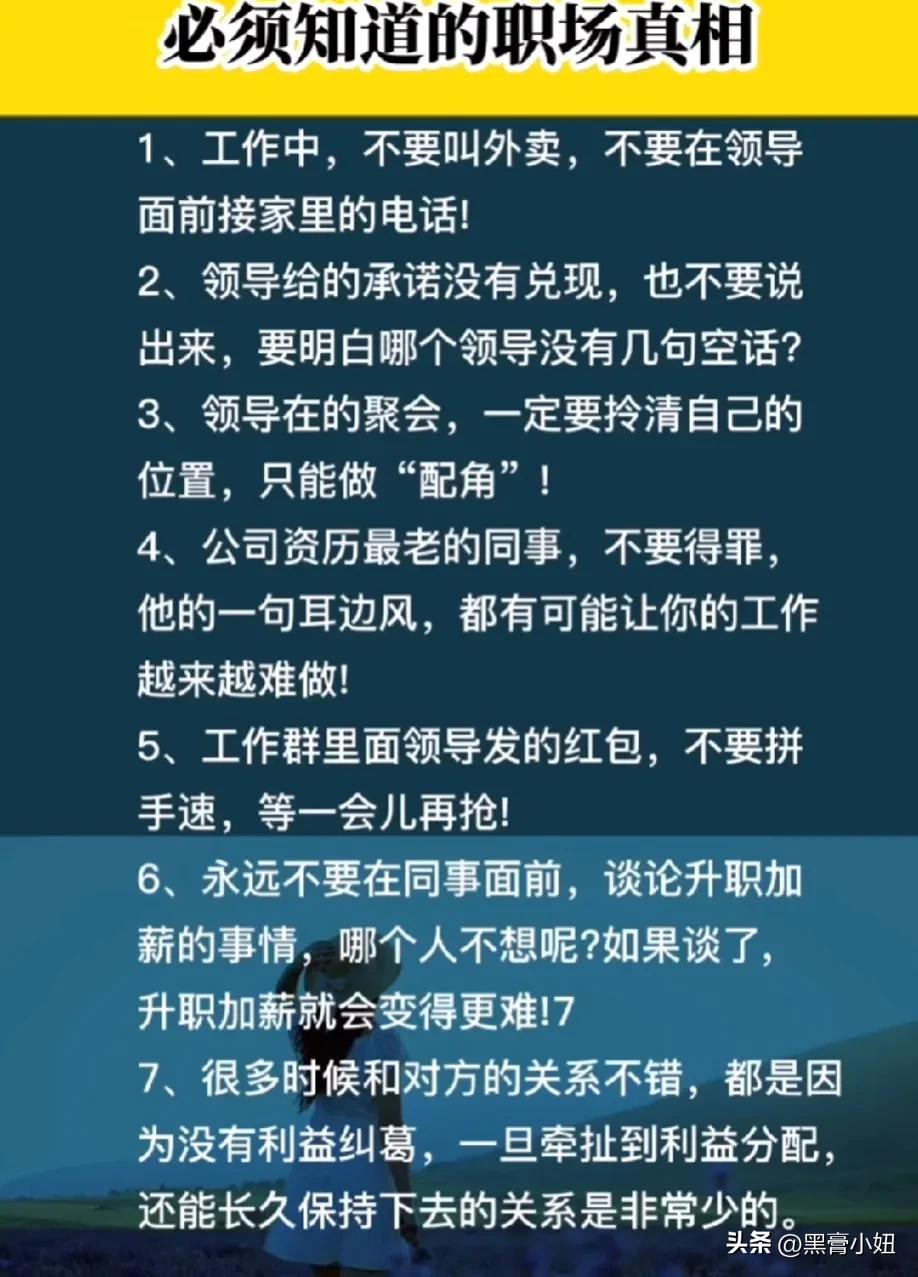 必须知道的职场真相

1、工作中，不要叫外卖，不要在领导面前接家里的电话!

2、领导给的承诺没有兑现，也不要说出来，要明白哪个领导没有几句空话?

3、领导在的聚会，一定要拎清自己的位置，只能做“配角”!

4、公司资历最老的同事，不要得罪，他的一句耳边风，都有可能让你的工作越来越难做!

5、工作群里面领导发的红包，不要拼手速，等一会儿再抢!

6、永远不要在同事面前，谈论升职加薪的事情，哪个人不想呢?如果谈了，升职加薪就会变得更难!7

7、很多时候和对方的关系不错，都是因为没有利益纠葛，一旦牵扯到利益分配，还能长久保持下去的关系是非常少的。

头条 @黑膏小妞